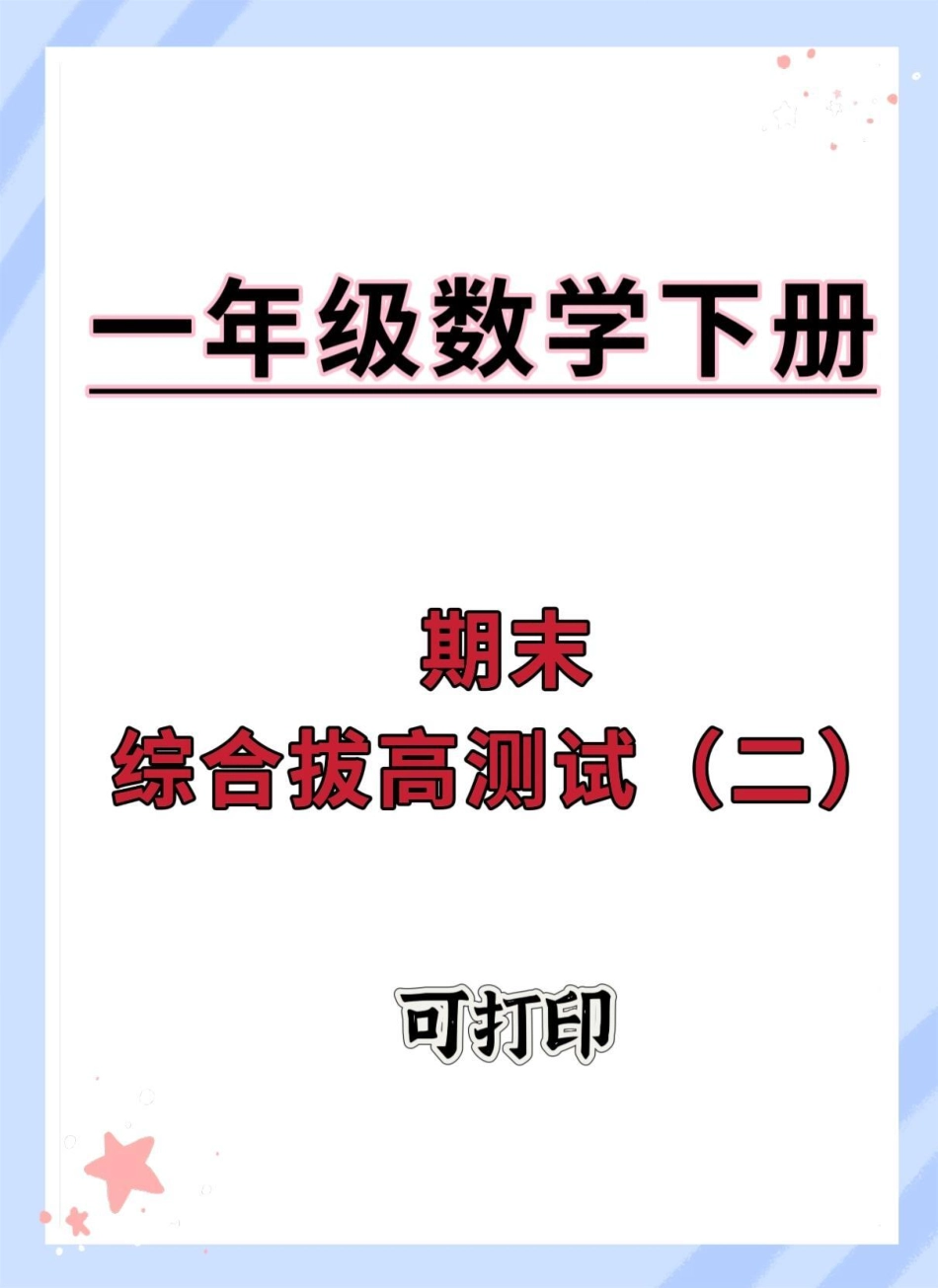 一年级数学下册

期末
综合拔高测试（二）

可打印